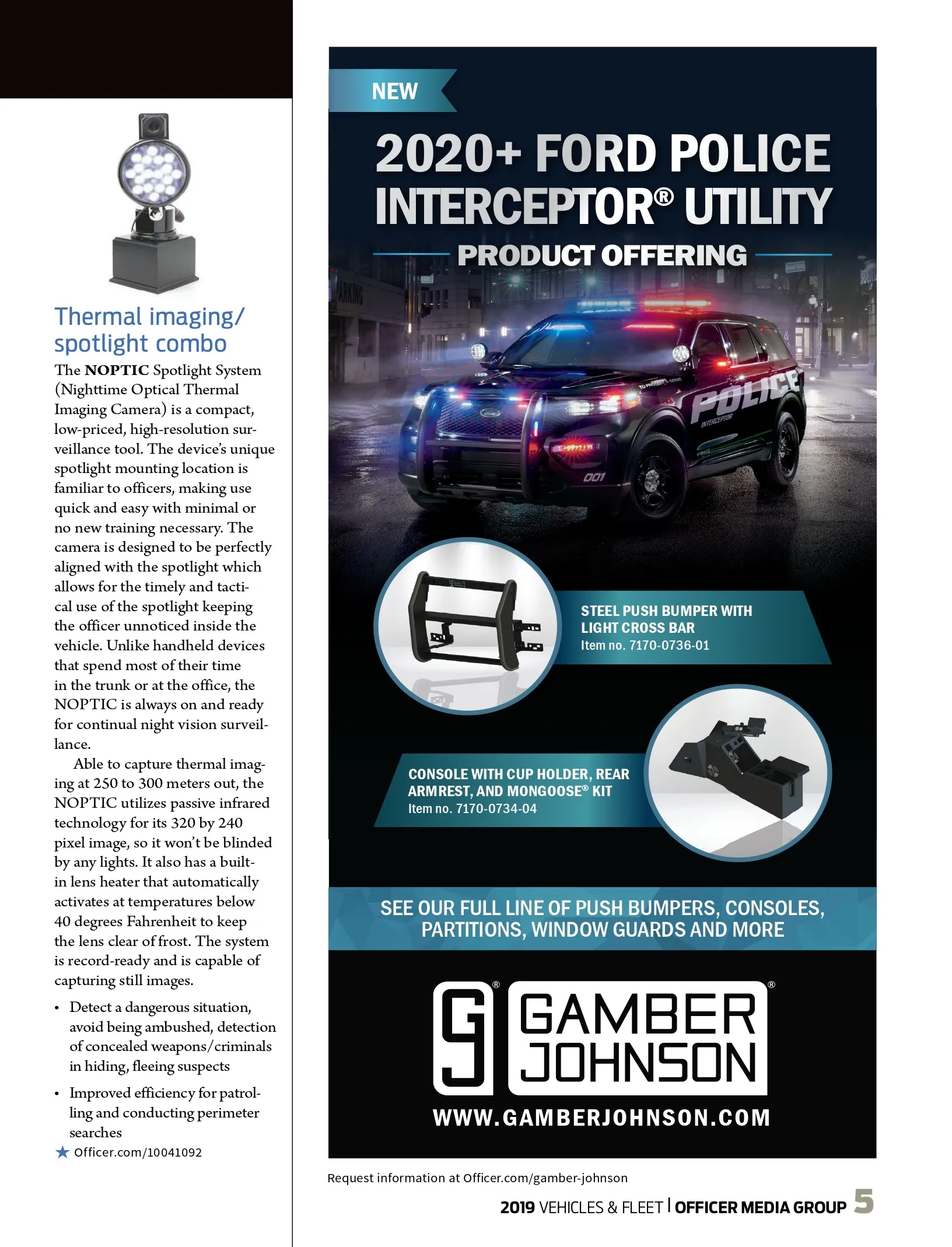 Thermal imaging/ spotlight combo

The NOPTIC Spotlight System (Nighttime Optical Thermal Imaging Camera) is a compact, low-priced, high-resolution surveillance tool. The device's unique spotlight mounting location is familiar to officers, making use quick and easy with minimal or no new training necessary. The camera is designed to be perfectly aligned with the spotlight which allows for the timely and tactical use of the spotlight keeping the officer unnoticed inside the vehicle. Unlike handheld devices that spend most of their time in the trunk or at the office, the NOPTIC is always on and ready for continual night vision surveillance.

Able to capture thermal imaging at 250 to 300 meters out, the NOPTIC utilizes passive infrared technology for its 320 by 240 pixel image, so it won't be blinded by any lights. It also has a built-in lens heater that automatically activates at temperatures below 40 degrees Fahrenheit to keep the lens clear of frost. The system is record-ready and is capable of capturing still images.

• Detect a dangerous situation, avoid being ambushed, detection of concealed weapons/criminals in hiding, fleeing suspects

• Improved efficiency for patrolling and conducting perimeter searches

Officer.com/10041092

NEW

2020+ FORD POLICE INTERCEPTOR® UTILITY

PRODUCT OFFERING

POLICE

INTERCEPTOR

001

STEEL PUSH BUMPER WITH LIGHT CROSS BAR
Item no. 7170-0736-01

CONSOLE WITH CUP HOLDER, REAR ARMREST, AND MONGOOSE® KIT
Item no. 7170-0734-04

SEE OUR FULL LINE OF PUSH BUMPERS, CONSOLES, PARTITIONS, WINDOW GUARDS AND MORE

GAMBER JOHNSON

WWW.GAMBERJOHNSON.COM

Request information at Officer.com/gamber-johnson

2019 VEHICLES & FLEET | OFFICER MEDIA GROUP 5